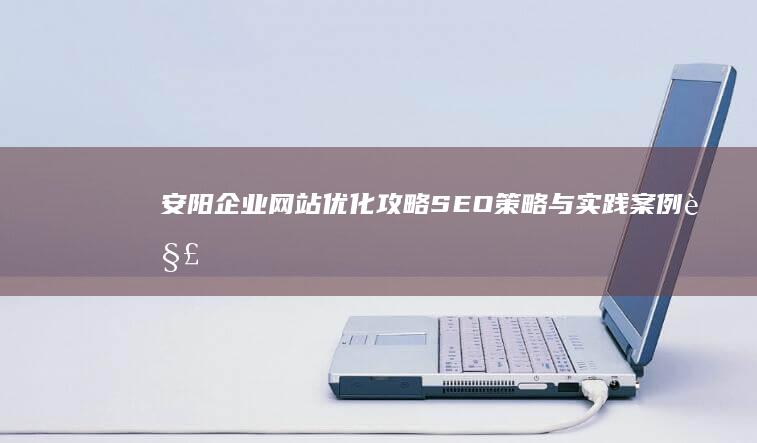 安阳企业网站优化攻略SEO策略与实践案例è§£